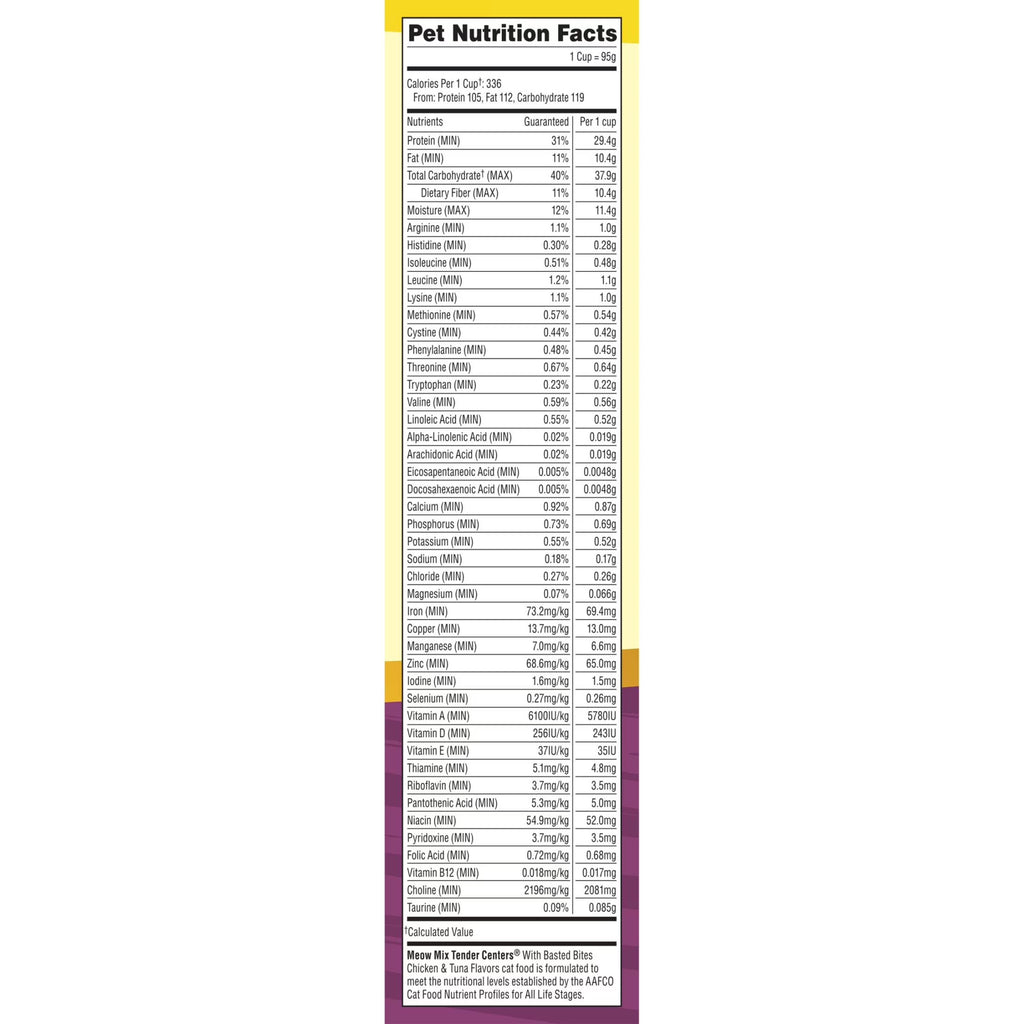 Pet Nutrition Facts

1 Cup = 95g

Calories Per 1 Cup$^{†}$: 336
From: Protein 105, Fat 112, Carbohydrate 119

| Nutrients | Guaranteed | Per 1 cup |
|---|---|---|
| Protein (MIN) | 31% | 29.4g |
| Fat (MIN) | 11% | 10.4g |
| Total Carbohydrate$^{†}$ (MAX) | 40% | 37.9g |
| Dietary Fiber (MAX) | 11% | 10.4g |
| Moisture (MAX) | 12% | 11.4g |
| Arginine (MIN) | 1.1% | 1.0g |
| Histidine (MIN) | 0.30% | 0.28g |
| Isoleucine (MIN) | 0.51% | 0.48g |
| Leucine (MIN) | 1.2% | 1.1g |
| Lysine (MIN) | 1.1% | 1.0g |
| Methionine (MIN) | 0.57% | 0.54g |
| Cystine (MIN) | 0.44% | 0.42g |
| Phenylalanine (MIN) | 0.48% | 0.45g |
| Threonine (MIN) | 0.67% | 0.64g |
| Tryptophan (MIN) | 0.23% | 0.22g |
| Valine (MIN) | 0.59% | 0.56g |
| Linoleic Acid (MIN) | 0.55% | 0.52g |
| Alpha-Linolenic Acid (MIN) | 0.02% | 0.019g |
| Arachidonic Acid (MIN) | 0.02% | 0.019g |
| Eicosapentaneoic Acid (MIN) | 0.005% | 0.0048g |
| Docosahexaenoic Acid (MIN) | 0.005% | 0.0048g |
| Calcium (MIN) | 0.92% | 0.87g |
| Phosphorus (MIN) | 0.73% | 0.69g |
| Potassium (MIN) | 0.55% | 0.52g |
| Sodium (MIN) | 0.18% | 0.17g |
| Chloride (MIN) | 0.27% | 0.26g |
| Magnesium (MIN) | 0.07% | 0.066g |
| Iron (MIN) | 73.2mg/kg | 69.4mg |
| Copper (MIN) | 13.7mg/kg | 13.0mg |
| Manganese (MIN) | 7.0mg/kg | 6.6mg |
| Zinc (MIN) | 68.6mg/kg | 65.0mg |
| Iodine (MIN) | 1.6mg/kg | 1.5mg |
| Selenium (MIN) | 0.27mg/kg | 0.26mg |
| Vitamin A (MIN) | 6100IU/kg | 5780IU |
| Vitamin D (MIN) | 256IU/kg | 243IU |
| Vitamin E (MIN) | 37IU/kg | 35IU |
| Thiamine (MIN) | 5.1mg/kg | 4.8mg |
| Riboflavin (MIN) | 3.7mg/kg | 3.5mg |
| Pantothenic Acid (MIN) | 5.3mg/kg | 5.0mg |
| Niacin (MIN) | 54.9mg/kg | 52.0mg |
| Pyridoxine (MIN) | 3.7mg/kg | 3.5mg |
| Folic Acid (MIN) | 0.72mg/kg | 0.68mg |
| Vitamin B12 (MIN) | 0.018mg/kg | 0.017mg |
| Choline (MIN) | 2196mg/kg | 2081mg |
| Taurine (MIN) | 0.09% | 0.085g |

$^{†}$Calculated Value

Meow Mix Tender Centers® With Basted Bites Chicken & Tuna Flavors cat food is formulated to meet the nutritional levels established by the AAFCO Cat Food Nutrient Profiles for All Life Stages.